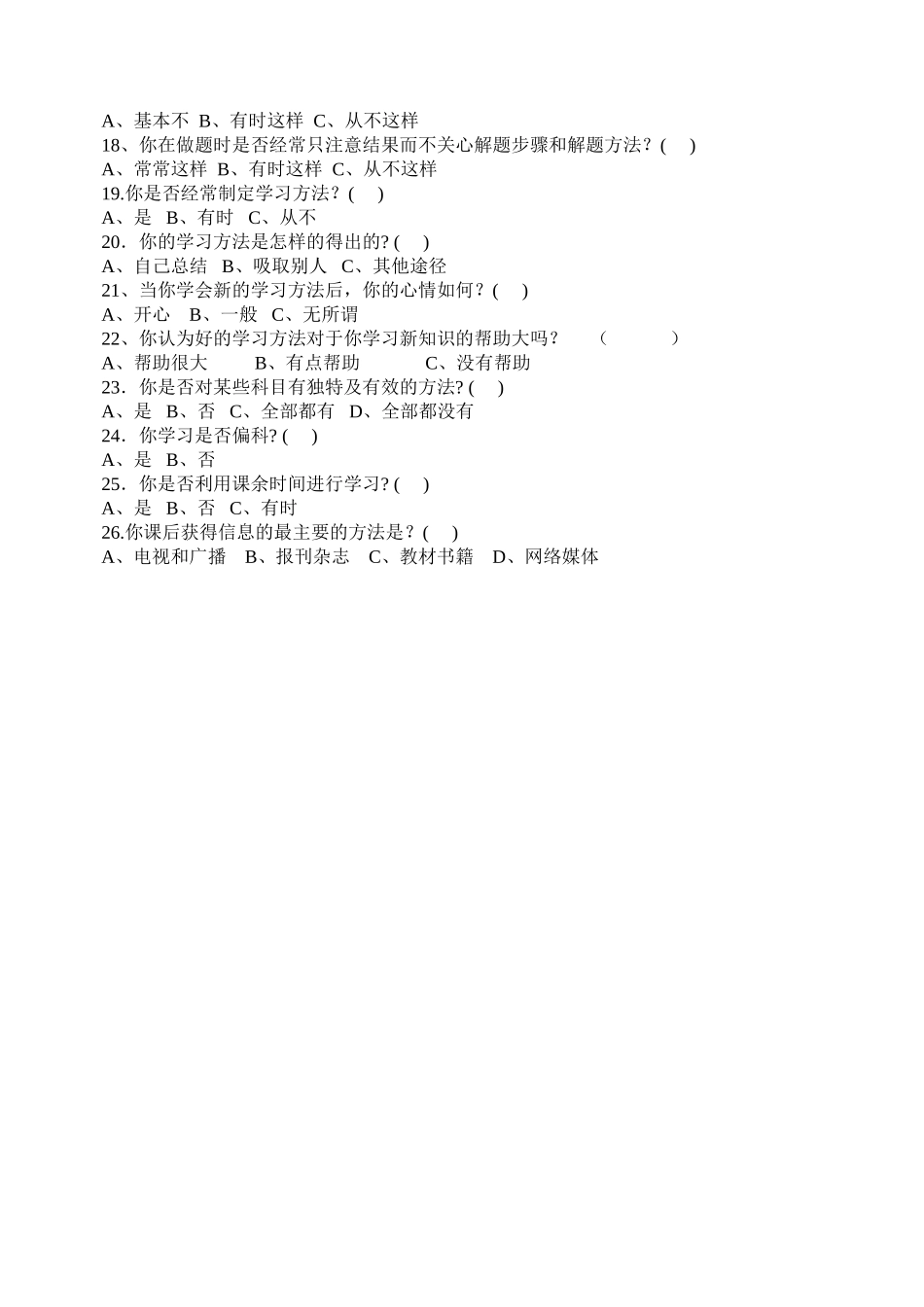 A、基本不 B、有时这样 C、从不这样
18、你在做题时是否经常只注意结果而不关心解题步骤和解题方法？( )
A、常常这样 B、有时这样 C、从不这样
19.你是否经常制定学习方法？( )
A、是 B、有时 C、从不
20．你的学习方法是怎样的得出的? ( )
A、自己总结 B、吸取别人 C、其他途径
21、当你学会新的学习方法后，你的心情如何？( )
A、开心 B、一般 C、无所谓
22、你认为好的学习方法对于你学习新知识的帮助大吗？ ( )
A、帮助很大 B、有点帮助 C、没有帮助
23．你是否对某些科目有独特及有效的方法? ( )
A、是 B、否 C、全部都有 D、全部都没有
24．你学习是否偏科? ( )
A、是 B、否
25．你是否利用课余时间进行学习? ( )
A、是 B、否 C、有时
26.你课后获得信息的最主要的方法是？( )
A、电视和广播 B、报刊杂志 C、教材书籍 D、网络媒体